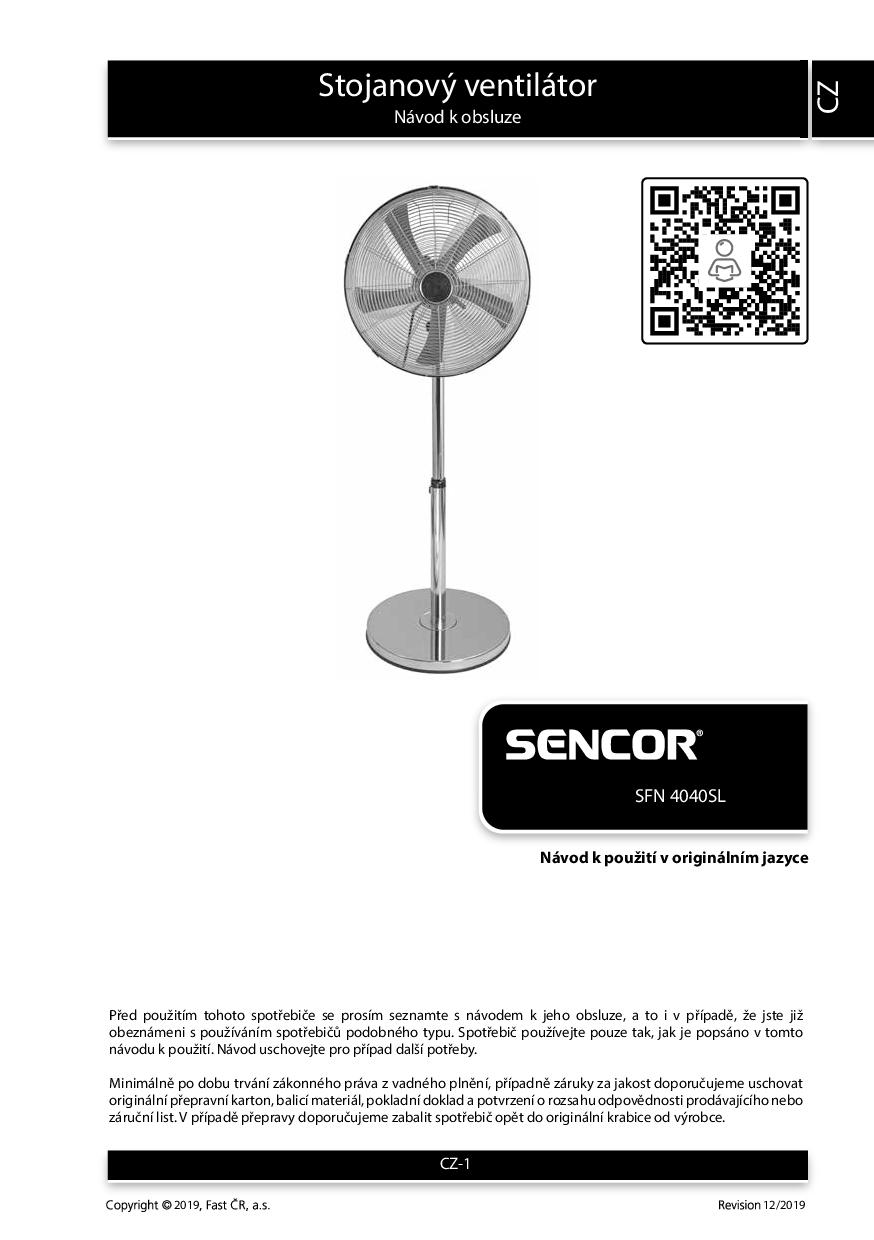 Stojanový ventilátor
Návod k obsluze

CZ

SENCOR®

SFN 4040SL

Návod k použití v originálním jazyce

Před použitím tohoto spotřebiče se prosím seznamte s návodem k jeho obsluze, a to i v případě, že jste již obeznámeni s používáním spotřebičů podobného typu. Spotřebič používejte pouze tak, jak je popsáno v tomto návodu k použití. Návod uschovejte pro případ další potřeby.

Minimálně po dobu trvání zákonného práva z vadného plnění, případně záruky za jakost doporučujeme uschovat originální přepravní karton, balicí materiál, pokladní doklad a potvrzení o rozsahu odpovědnosti prodávajícího nebo záruční list. V případě přepravy doporučujeme zabalit spotřebič opět do originální krabice od výrobce.

CZ-1

Copyright © 2019, Fast ČR, a.s.
Revision 12/2019